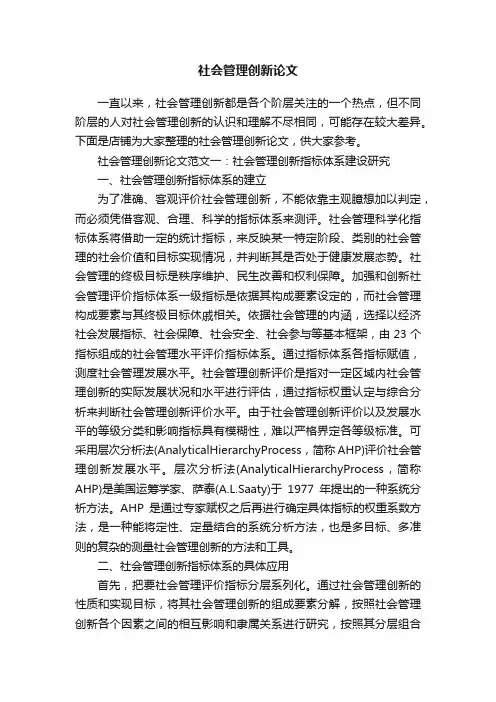 社会管理创新论文

一直以来，社会管理创新都是各个阶层关注的一个热点，但不同阶层的人对社会管理创新的认识和理解不尽相同，可能存在较大差异。下面是店铺为大家整理的社会管理创新论文，供大家参考。

社会管理创新论文范文一：社会管理创新指标体系建设研究

一、社会管理创新指标体系的建立

为了准确、客观评价社会管理创新，不能依靠主观臆想加以判定，而必须凭借客观、合理、科学的指标体系来测评。社会管理科学化指标体系将借助一定的统计指标，来反映某一特定阶段、类别的社会管理的社会价值和目标实现情况，并判断其是否处于健康发展态势。社会管理的终极目标是秩序维护、民生改善和权利保障。加强和创新社会管理评价指标体系一级指标是依据其构成要素设定的，而社会管理构成要素与其终极目标休戚相关。依据社会管理的内涵，选择以经济社会发展指标、社会保障、社会安全、社会参与等基本框架，由 23 个指标组成的社会管理水平评价指标体系。通过指标体系各指标赋值，测度社会管理发展水平。社会管理创新评价是指对一定区域内社会管理创新的实际发展状况和水平进行评估，通过指标权重认定与综合分析来判断社会管理创新评价水平。由于社会管理创新评价以及发展水平的等级分类和影响指标具有模糊性，难以严格界定各等级标准。可采用层次分析法(AnalyticalHierarchyProcess，简称 AHP)评价社会管理创新发展水平。层次分析法(AnalyticalHierarchyProcess，简称 AHP)是美国运筹学家、萨泰(A.L.Saaty)于 1977 年提出的一种系统分析方法。AHP 是通过专家赋权之后再进行确定具体指标的权重系数方法，是一种能将定性、定量结合的系统分析方法，也是多目标、多准则的复杂的测量社会管理创新的方法和工具。

二、社会管理创新指标体系的具体应用

首先，把要社会管理评价指标分层系列化。通过社会管理创新的性质和实现目标，将其社会管理创新的组成要素分解，按照社会管理创新各个因素之间的相互影响和隶属关系进行研究，按照其分层组合